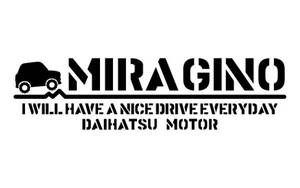 MIRA GINO

I WILL HAVE A NICE DRIVE EVERYDAY
DAIHATSU MOTOR